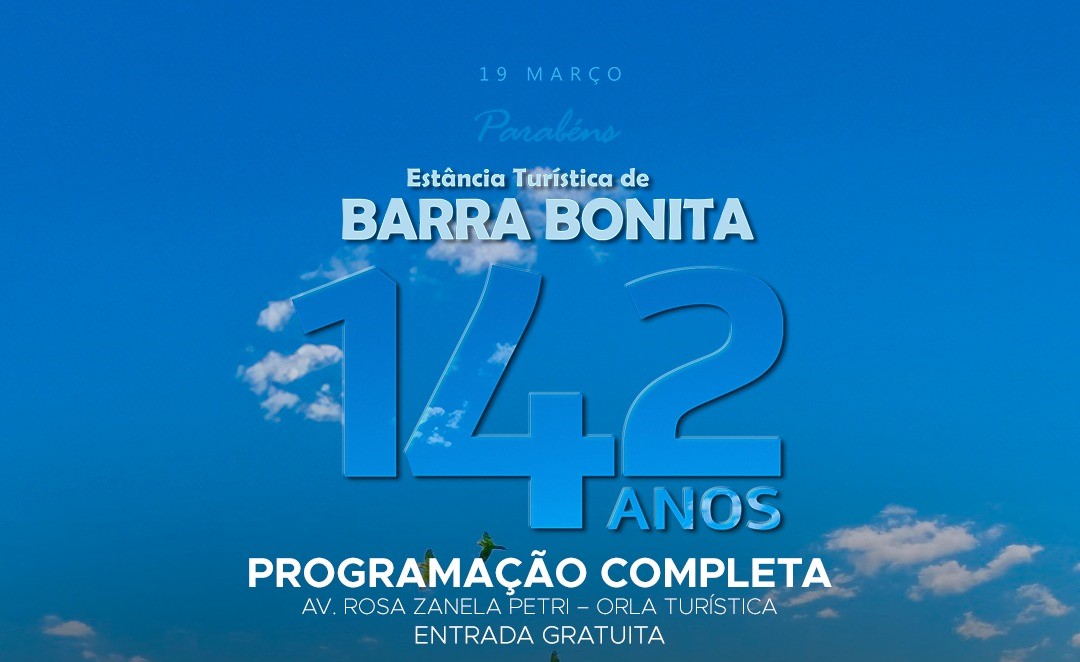 19 MARÇO

Parabéns

Estância Turística de

BARRA BONITA

142 ANOS

PROGRAMAÇÃO COMPLETA

AV. ROSA ZANELA PETRI – ORLA TURÍSTICA

ENTRADA GRATUITA